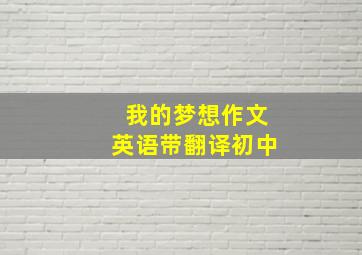 我的梦想作文
英语带翻译初中